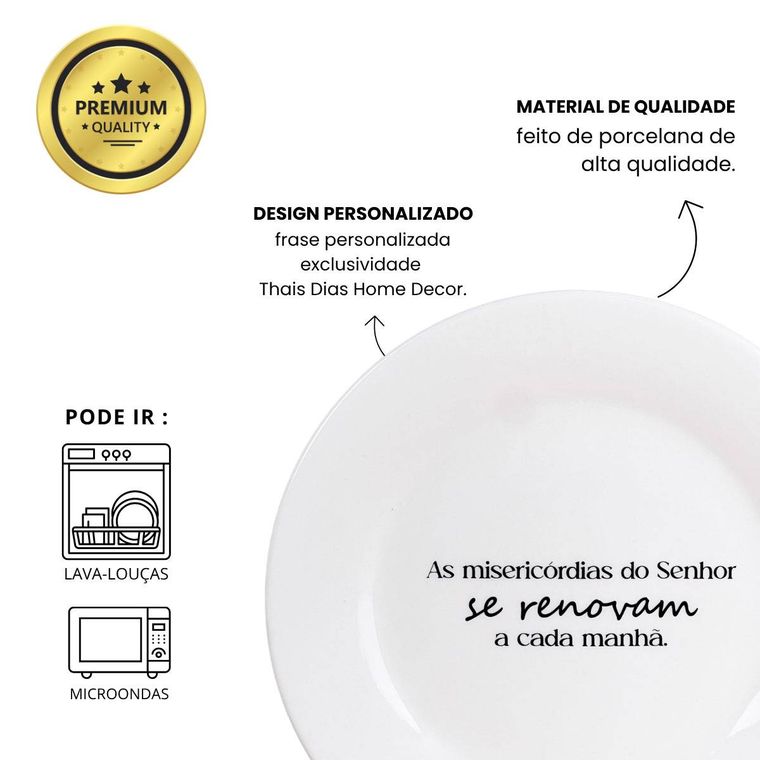 PREMIUM
QUALITY

MATERIAL DE QUALIDADE
feito de porcelana de
alta qualidade.

DESIGN PERSONALIZADO
frase personalizada
exclusividade
Thais Dias Home Decor.

PODE IR :

LAVA-LOUÇAS

MICROONDAS

As misericórdias do Senhor
se renovam
a cada manhã.